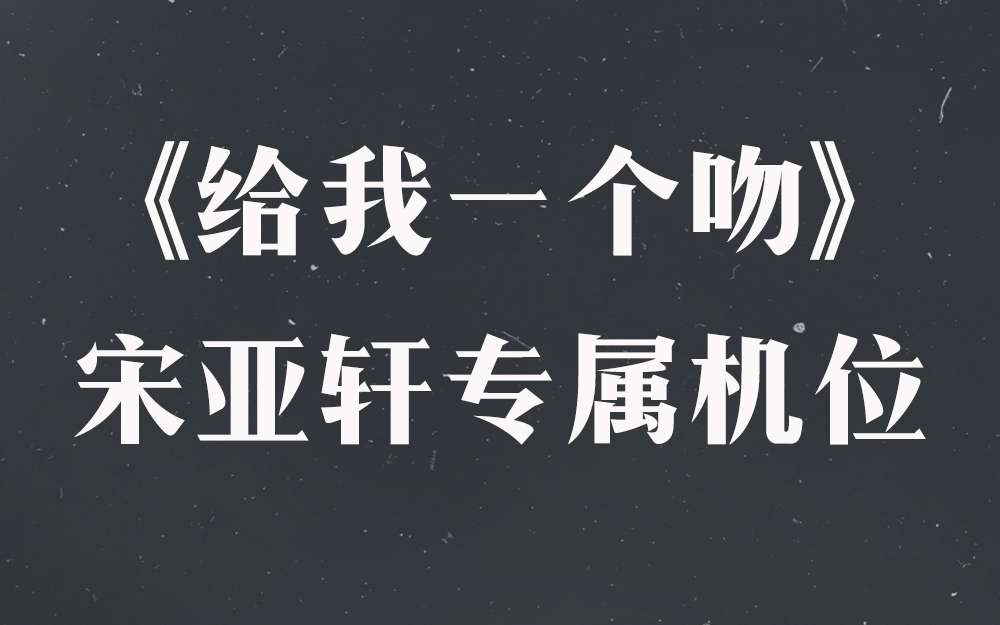 《给我一个吻》
宋亚轩专属机位